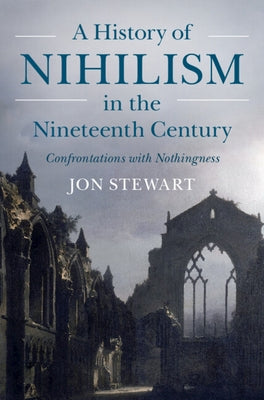 A History of
NIHILISM
in the
Nineteenth Century

Confrontations with Nothingness

JON STEWART